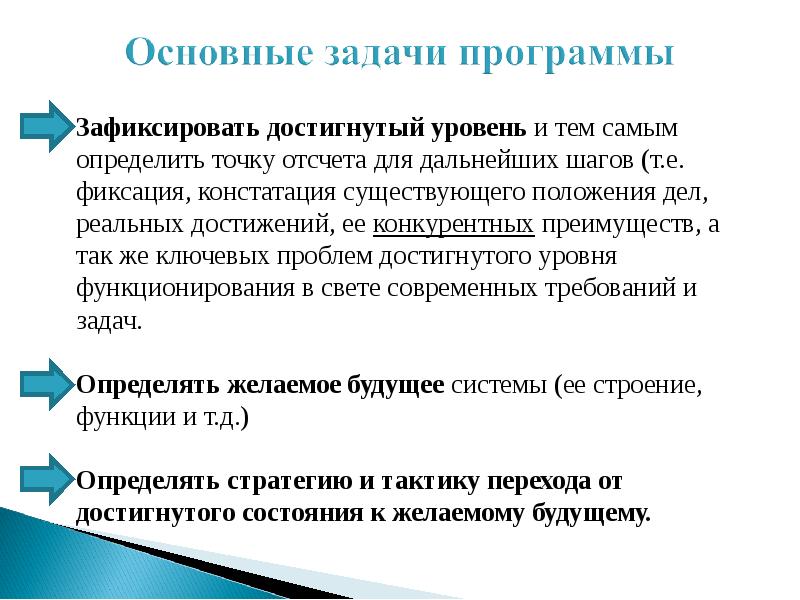 Основные задачи программы

Зафиксировать достигнутый уровень и тем самым определить точку отсчета для дальнейших шагов (т.е. фиксация, констатация существующего положения дел, реальных достижений, ее конкурентных преимуществ, а так же ключевых проблем достигнутого уровня функционирования в свете современных требований и задач.

Определять желаемое будущее системы (ее строение, функции и т.д.)

Определять стратегию и тактику перехода от достигнутого состояния к желаемому будущему.